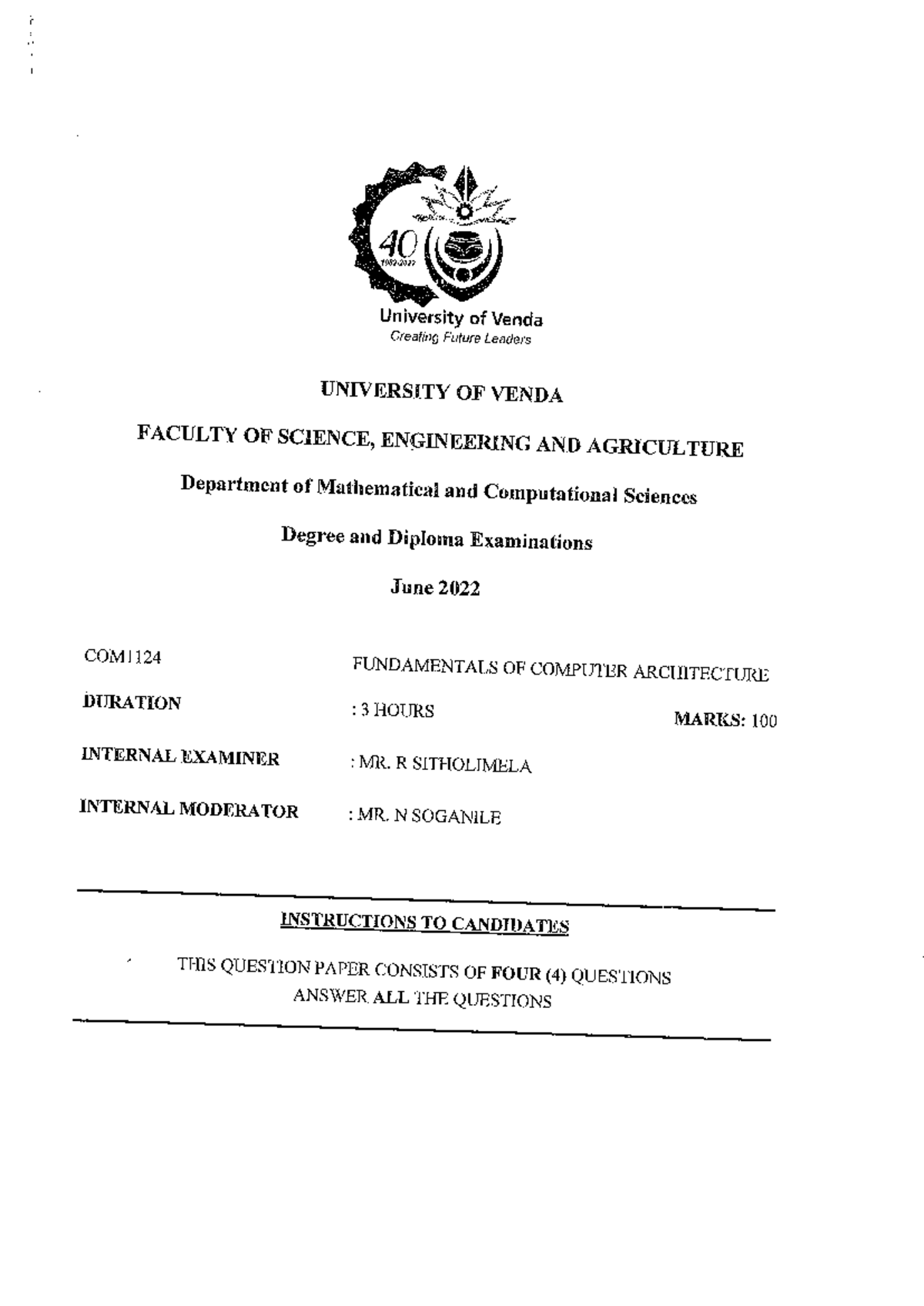 40
1982-2022

University of Venda
Creating Future Leaders

UNIVERSITY OF VENDA

FACULTY OF SCIENCE, ENGINEERING AND AGRICULTURE

Department of Mathematical and Computational Sciences

Degree and Diploma Examinations

June 2022

COM1124 FUNDAMENTALS OF COMPUTER ARCHITECTURE

DURATION : 3 HOURS MARKS: 100

INTERNAL EXAMINER : MR. R SITHOLIMELA

INTERNAL MODERATOR : MR. N SOGANILE

INSTRUCTIONS TO CANDIDATES

THIS QUESTION PAPER CONSISTS OF FOUR (4) QUESTIONS
ANSWER ALL THE QUESTIONS